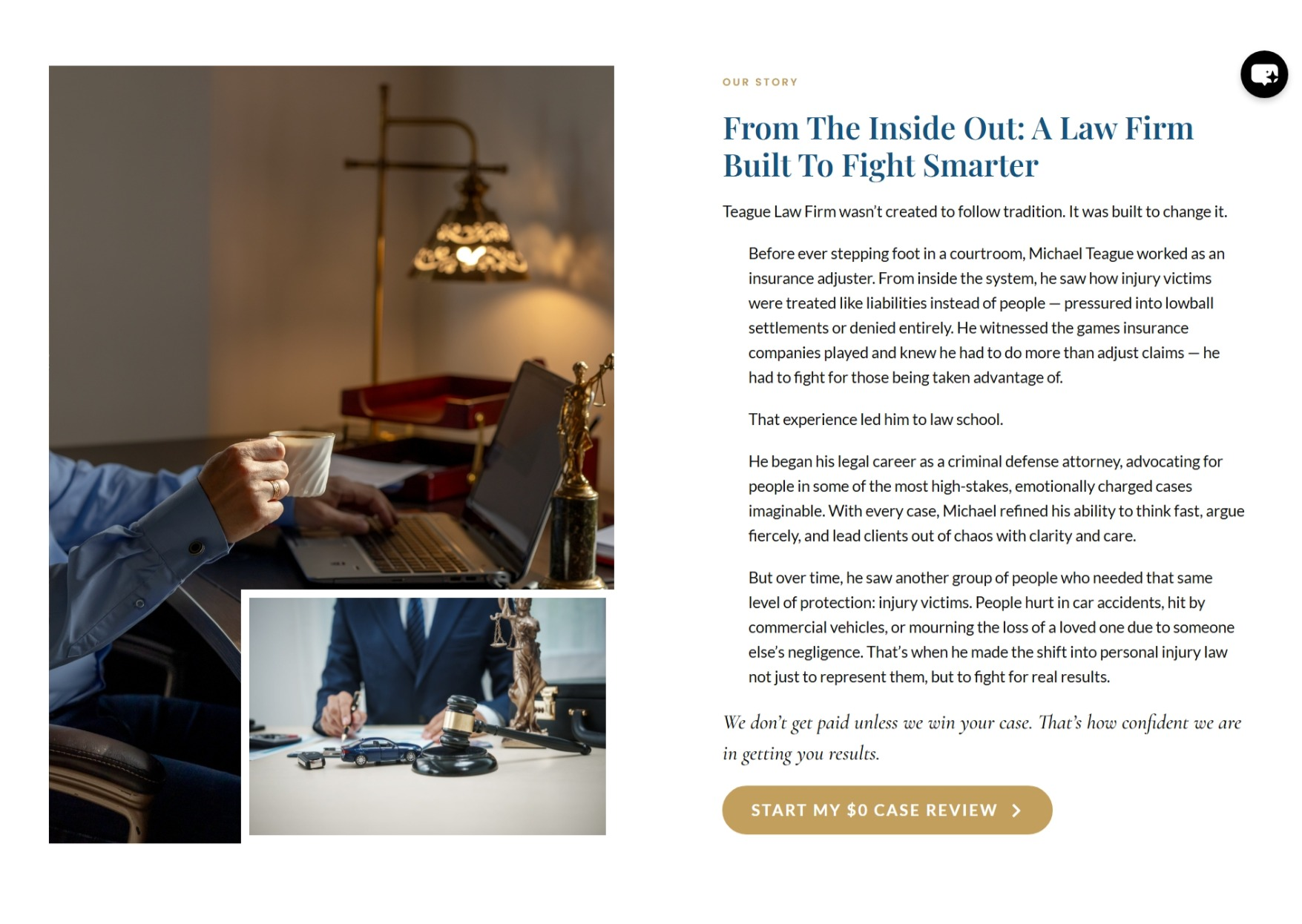 OUR STORY

From The Inside Out: A Law Firm Built To Fight Smarter

Teague Law Firm wasn't created to follow tradition. It was built to change it.

Before ever stepping foot in a courtroom, Michael Teague worked as an insurance adjuster. From inside the system, he saw how injury victims were treated like liabilities instead of people — pressured into lowball settlements or denied entirely. He witnessed the games insurance companies played and knew he had to do more than adjust claims — he had to fight for those being taken advantage of.

That experience led him to law school.

He began his legal career as a criminal defense attorney, advocating for people in some of the most high-stakes, emotionally charged cases imaginable. With every case, Michael refined his ability to think fast, argue fiercely, and lead clients out of chaos with clarity and care.

But over time, he saw another group of people who needed that same level of protection: injury victims. People hurt in car accidents, hit by commercial vehicles, or mourning the loss of a loved one due to someone else's negligence. That's when he made the shift into personal injury law not just to represent them, but to fight for real results.

We don't get paid unless we win your case. That's how confident we are in getting you results.

START MY $0 CASE REVIEW